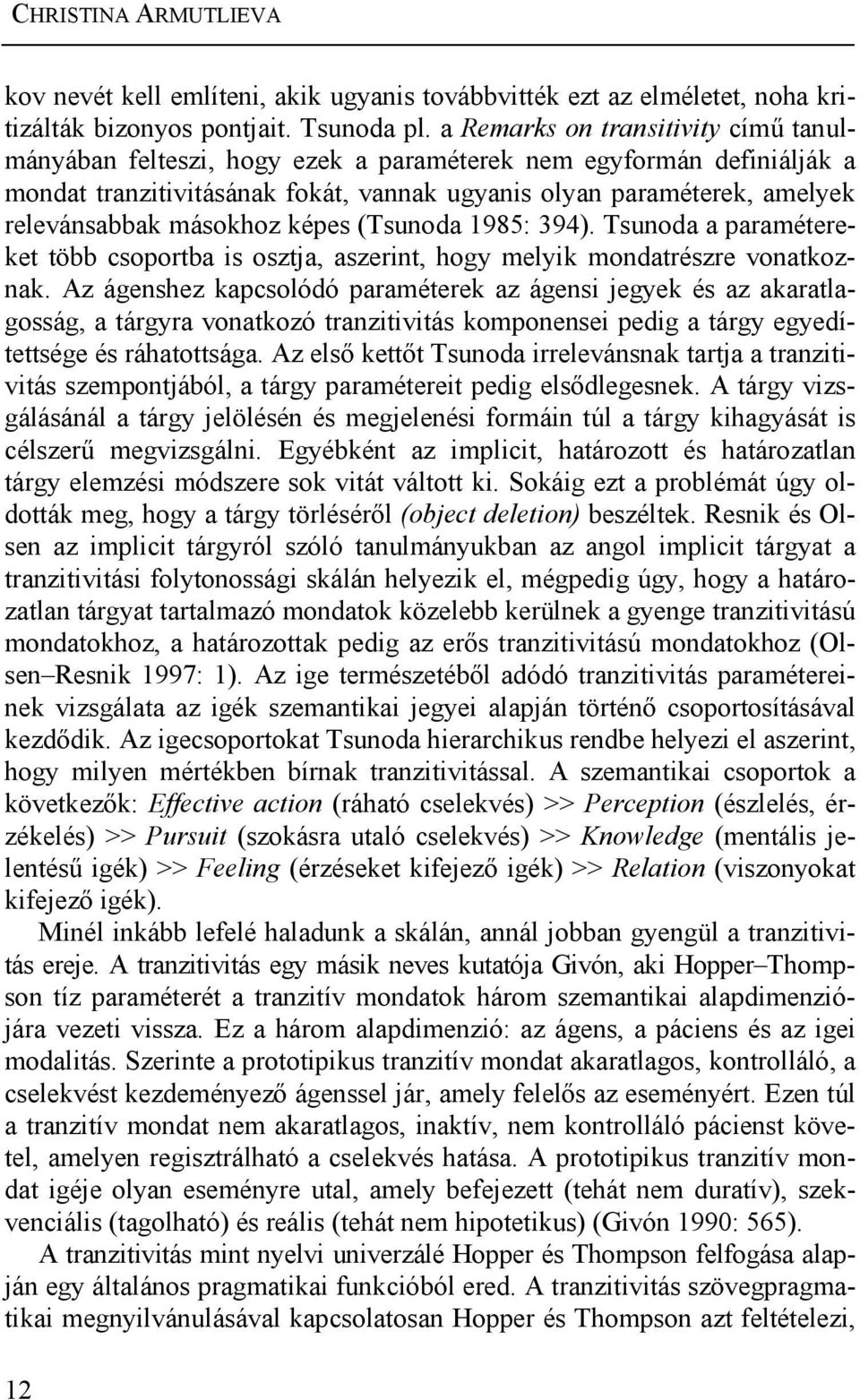 CHRISTINA ARMUTLIEVA

kov nevét kell említeni, akik ugyanis továbbvitték ezt az elméletet, noha kritizálták bizonyos pontjait. Tsunoda pl. a Remarks on transitivity című tanulmányában felteszi, hogy ezek a paraméterek nem egyformán definiálják a mondat tranzitivitásának fokát, vannak ugyanis olyan paraméterek, amelyek relevánsabbak másokhoz képes (Tsunoda 1985: 394). Tsunoda a paramétereket több csoportba is osztja, aszerint, hogy melyik mondatrészre vonatkoznak. Az ágenshez kapcsolódó paraméterek az ágensi jegyek és az akaratlagosság, a tárgyra vonatkozó tranzitivitás komponensei pedig a tárgy egyedítettsége és ráhatottsága. Az első kettőt Tsunoda irrelevánsnak tartja a tranzitivitás szempontjából, a tárgy paramétereit pedig elsődlegesnek. A tárgy vizsgálásánál a tárgy jelölésén és megjelenési formáin túl a tárgy kihagyását is célszerű megvizsgálni. Egyébként az implicit, határozott és határozatlan tárgy elemzési módszere sok vitát váltott ki. Sokáig ezt a problémát úgy oldották meg, hogy a tárgy törléséről (object deletion) beszéltek. Resnik és Olsen az implicit tárgyról szóló tanulmányukban az angol implicit tárgyat a tranzitivitási folytonossági skálán helyezik el, mégpedig úgy, hogy a határozatlan tárgyat tartalmazó mondatok közelebb kerülnek a gyenge tranzitivitású mondatokhoz, a határozottak pedig az erős tranzitivitású mondatokhoz (Olsen–Resnik 1997: 1). Az ige természetéből adódó tranzitivitás paramétereinek vizsgálata az igék szemantikai jegyei alapján történő csoportosításával kezdődik. Az igecsoportokat Tsunoda hierarchikus rendbe helyezi el aszerint, hogy milyen mértékben bírnak tranzitivitással. A szemantikai csoportok a következők: Effective action (ráható cselekvés) >> Perception (észlelés, érzékelés) >> Pursuit (szokásra utaló cselekvés) >> Knowledge (mentális jelentésű igék) >> Feeling (érzéseket kifejező igék) >> Relation (viszonyokat kifejező igék).

Minél inkább lefelé haladunk a skálán, annál jobban gyengül a tranzitivitás ereje. A tranzitivitás egy másik neves kutatója Givón, aki Hopper–Thompson tíz paraméterét a tranzitív mondatok három szemantikai alapdimenziójára vezeti vissza. Ez a három alapdimenzió: az ágens, a páciens és az igei modalitás. Szerinte a prototipikus tranzitív mondat akaratlagos, kontrolláló, a cselekvést kezdeményező ágenssel jár, amely felelős az eseményért. Ezen túl a tranzitív mondat nem akaratlagos, inaktív, nem kontrolláló pácienst követel, amelyen regisztrálható a cselekvés hatása. A prototipikus tranzitív mondat igéje olyan eseményre utal, amely befejezett (tehát nem duratív), szekvenciális (tagolható) és reális (tehát nem hipotetikus) (Givón 1990: 565).

A tranzitivitás mint nyelvi univerzálé Hopper és Thompson felfogása alapján egy általános pragmatikai funkcióból ered. A tranzitivitás szövegpragmatikai megnyilvánulásával kapcsolatosan Hopper és Thompson azt feltételezi,

12